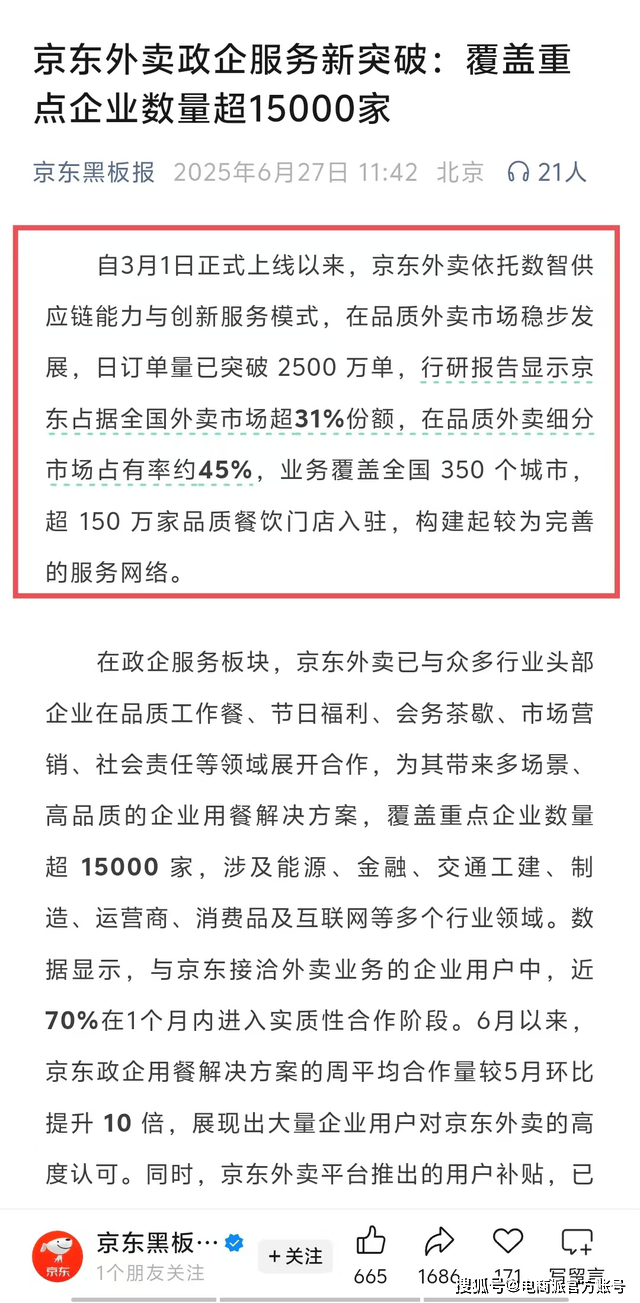 京东外卖政企服务新突破：覆盖重点企业数量超15000家

京东黑板报 2025年6月27日 11:42 北京 21人

自3月1日正式上线以来，京东外卖依托数智供应链能力与创新服务模式，在品质外卖市场稳步发展，日订单量已突破 2500 万单，行研报告显示京东占据全国外卖市场超31%份额，在品质外卖细分市场占有率约45%，业务覆盖全国 350 个城市，超 150 万家品质餐饮门店入驻，构建起较为完善的服务网络。

在政企服务板块，京东外卖已与众多行业头部企业在品质工作餐、节日福利、会务茶歇、市场营销、社会责任等领域展开合作，为其带来多场景、高品质的企业用餐解决方案，覆盖重点企业数量超 15000 家，涉及能源、金融、交通工建、制造、运营商、消费品及互联网等多个行业领域。数据显示，与京东接洽外卖业务的企业用户中，近70%在1个月内进入实质性合作阶段。6月以来，京东政企用餐解决方案的周平均合作量较5月环比提升 10 倍，展现出大量企业用户对京东外卖的高度认可。同时，京东外卖平台推出的用户补贴，已

京东 京东黑板… 1个朋友关注 +关注 665 1686 171 写留言

搜狐号@电商派官方账号